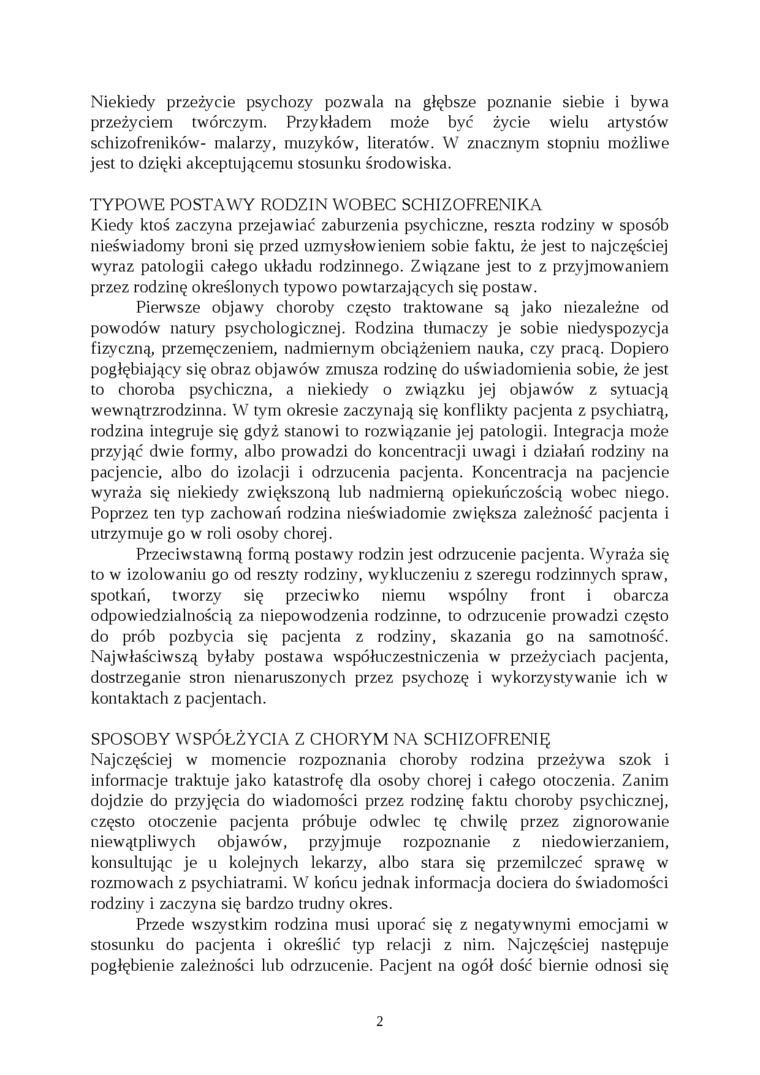 Niekiedy przeżycie psychozy pozwala na głębsze poznanie siebie i bywa przeżyciem twórczym. Przykładem może być życie wielu artystów schizofreników- malarzy, muzyków, literatów. W znacznym stopniu możliwe jest to dzięki akceptującemu stosunku środowiska.

TYPOWE POSTAWY RODZIN WOBEC SCHIZOFRENIKA
Kiedy ktoś zaczyna przejawiać zaburzenia psychiczne, reszta rodziny w sposób nieświadomy broni się przed uzmysłowieniem sobie faktu, że jest to najczęściej wyraz patologii całego układu rodzinnego. Związane jest to z przyjmowaniem przez rodzinę określonych typowo powtarzających się postaw.

Pierwsze objawy choroby często traktowane są jako niezależne od powodów natury psychologicznej. Rodzina tłumaczy je sobie niedyspozycja fizyczną, przemęczeniem, nadmiernym obciążeniem nauka, czy pracą. Dopiero pogłębiający się obraz objawów zmusza rodzinę do uświadomienia sobie, że jest to choroba psychiczna, a niekiedy o związku jej objawów z sytuacją wewnątrzrodzinna. W tym okresie zaczynają się konflikty pacjenta z psychiatrą, rodzina integruje się gdyż stanowi to rozwiązanie jej patologii. Integracja może przyjąć dwie formy, albo prowadzi do koncentracji uwagi i działań rodziny na pacjencie, albo do izolacji i odrzucenia pacjenta. Koncentracja na pacjencie wyraża się niekiedy zwiększoną lub nadmierną opiekuńczością wobec niego. Poprzez ten typ zachowań rodzina nieświadomie zwiększa zależność pacjenta i utrzymuje go w roli osoby chorej.

Przeciwstawną formą postawy rodzin jest odrzucenie pacjenta. Wyraża się to w izolowaniu go od reszty rodziny, wykluczeniu z szeregu rodzinnych spraw, spotkań, tworzy się przeciwko niemu wspólny front i obarcza odpowiedzialnością za niepowodzenia rodzinne, to odrzucenie prowadzi często do prób pozbycia się pacjenta z rodziny, skazania go na samotność. Najwłaściwszą byłaby postawa współuczestniczenia w przeżyciach pacjenta, dostrzeganie stron nienaruszonych przez psychozę i wykorzystywanie ich w kontaktach z pacjentach.

SPOSOBY WSPÓŁŻYCIA Z CHORYM NA SCHIZOFRENIĘ
Najczęściej w momencie rozpoznania choroby rodzina przeżywa szok i informacje traktuje jako katastrofę dla osoby chorej i całego otoczenia. Zanim dojdzie do przyjęcia do wiadomości przez rodzinę faktu choroby psychicznej, często otoczenie pacjenta próbuje odwlec tę chwilę przez zignorowanie niewątpliwych objawów, przyjmuje rozpoznanie z niedowierzaniem, konsultując je u kolejnych lekarzy, albo stara się przemilczeć sprawę w rozmowach z psychiatrami. W końcu jednak informacja dociera do świadomości rodziny i zaczyna się bardzo trudny okres.

Przede wszystkim rodzina musi uporać się z negatywnymi emocjami w stosunku do pacjenta i określić typ relacji z nim. Najczęściej następuje pogłębienie zależności lub odrzucenie. Pacjent na ogół dość biernie odnosi się

2